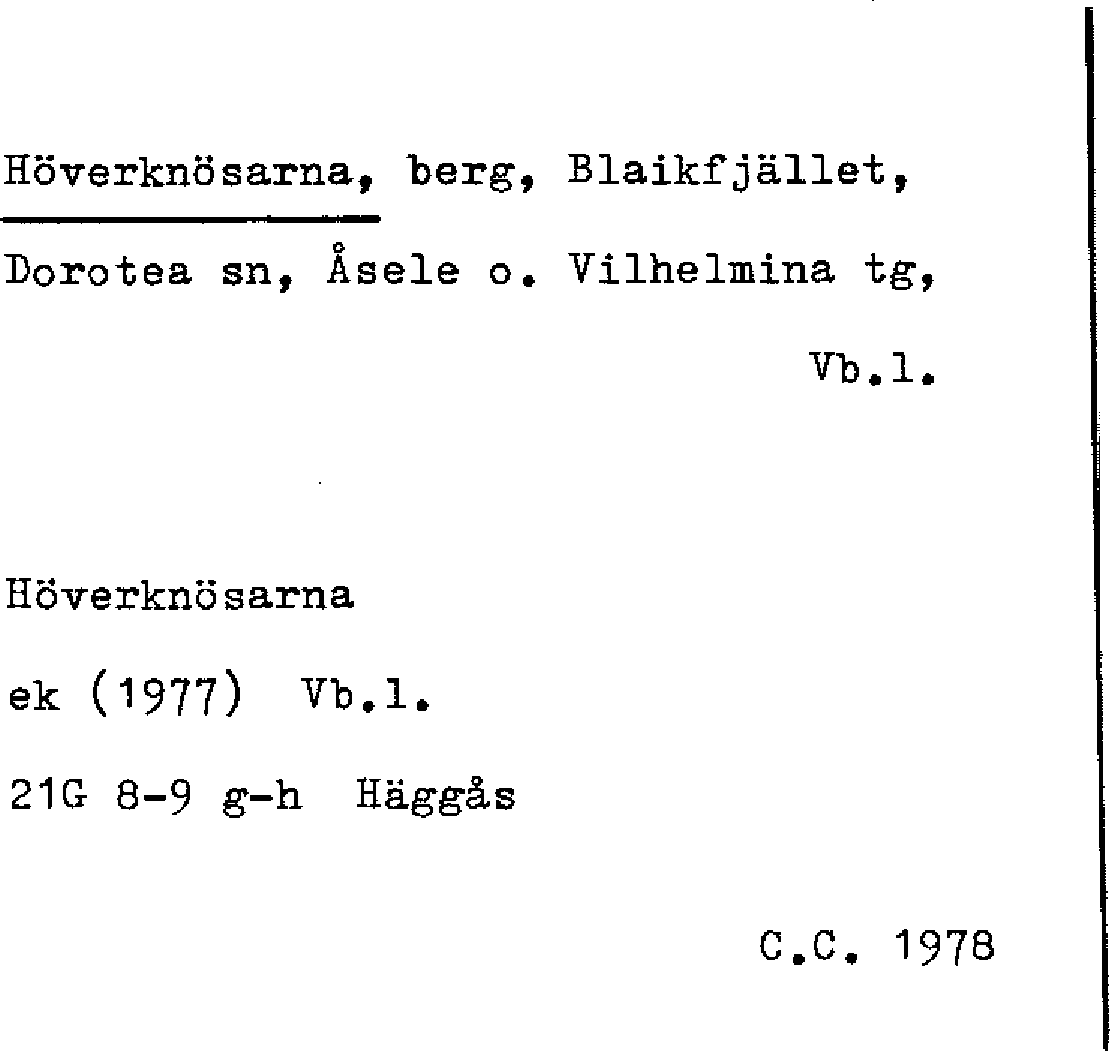 Höverknösarna, berg, Blaikfjället,

Dorotea sn, Åsele o. Vilhelmina tg,

Vb.l.

Höverknösarna

ek (1977) Vb.l.

21G 8-9 g-h Häggås

C.C. 1978